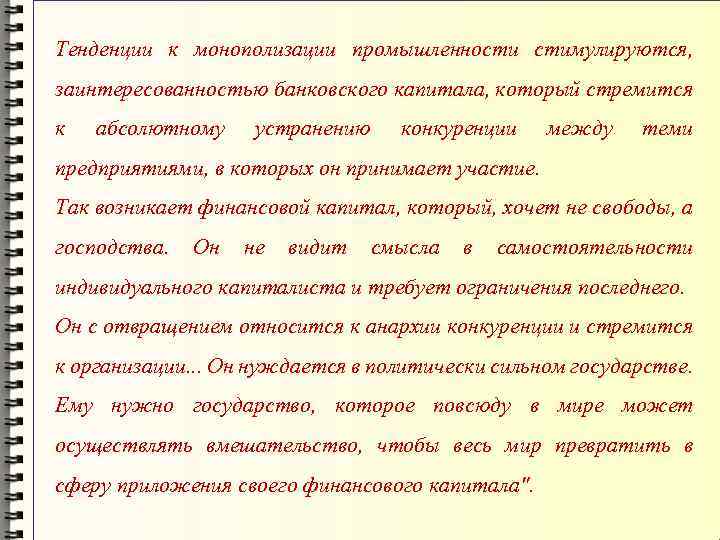 Тенденции к монополизации промышленности стимулируются, заинтересованностью банковского капитала, который стремится к абсолютному устранению конкуренции между теми предприятиями, в которых он принимает участие.
Так возникает финансовой капитал, который, хочет не свободы, а господства. Он не видит смысла в самостоятельности индивидуального капиталиста и требует ограничения последнего.
Он с отвращением относится к анархии конкуренции и стремится к организации... Он нуждается в политически сильном государстве. Ему нужно государство, которое повсюду в мире может осуществлять вмешательство, чтобы весь мир превратить в сферу приложения своего финансового капитала".